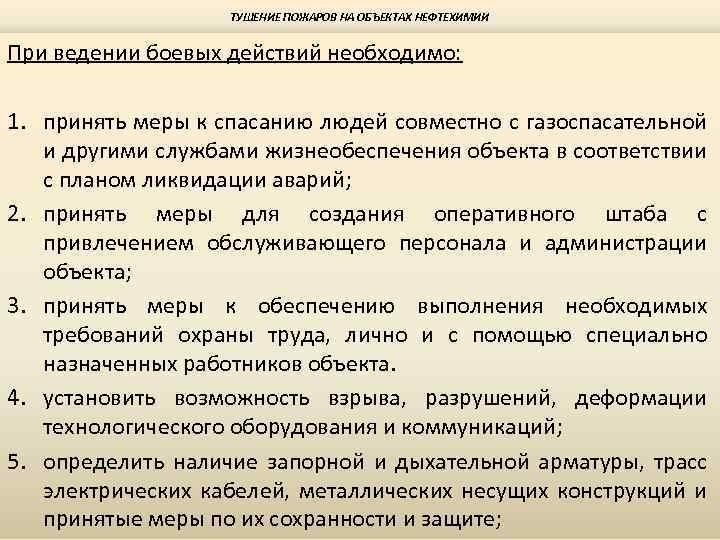 ТУШЕНИЕ ПОЖАРОВ НА ОБЪЕКТАХ НЕФТЕХИМИИ

При ведении боевых действий необходимо:

1. принять меры к спасанию людей совместно с газоспасательной и другими службами жизнеобеспечения объекта в соответствии с планом ликвидации аварий;
2. принять меры для создания оперативного штаба с привлечением обслуживающего персонала и администрации объекта;
3. принять меры к обеспечению выполнения необходимых требований охраны труда, лично и с помощью специально назначенных работников объекта.
4. установить возможность взрыва, разрушений, деформации технологического оборудования и коммуникаций;
5. определить наличие запорной и дыхательной арматуры, трасс электрических кабелей, металлических несущих конструкций и принятые меры по их сохранности и защите;